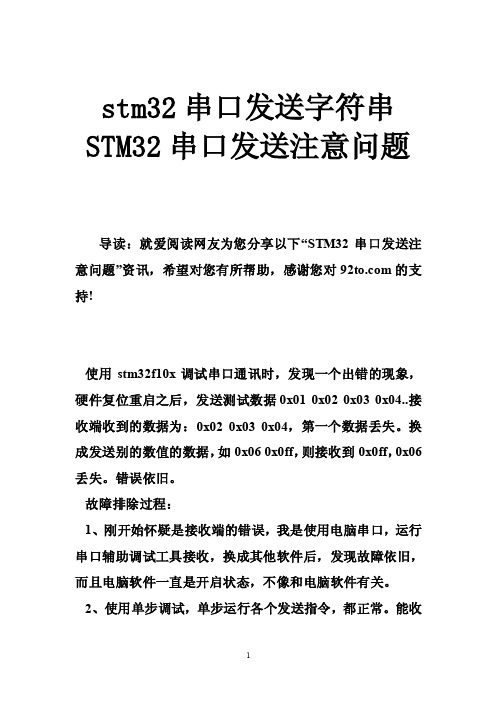 stm32 串口发送字符串
STM32 串口发送注意问题

导读：就爱阅读网友为您分享以下“STM32 串口发送注意问题”资讯，希望对您有所帮助，感谢您对 92to.com 的支持!

使用 stm32f10x 调试串口通讯时，发现一个出错的现象，硬件复位重启之后，发送测试数据 0x01 0x02 0x03 0x04..接收端收到的数据为：0x02 0x03 0x04，第一个数据丢失。换成发送别的数值的数据，如 0x06 0x0ff，则接收到 0x0ff，0x06 丢失。错误依旧。

故障排除过程：

1、刚开始怀疑是接收端的错误，我是使用电脑串口，运行串口辅助调试工具接收，换成其他软件后，发现故障依旧，而且电脑软件一直是开启状态，不像和电脑软件有关。

2、使用单步调试，单步运行各个发送指令，都正常。能收

1